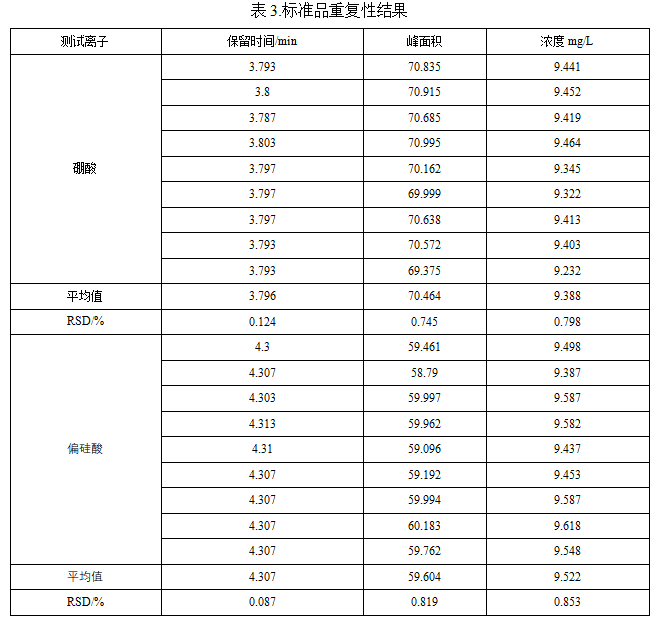 表 3.标准品重复性结果

| 测试离子 | 保留时间/min | 峰面积 | 浓度 mg/L |
|---|---|---|---|
| 硼酸 | 3.793 | 70.835 | 9.441 |
| | 3.8 | 70.915 | 9.452 |
| | 3.787 | 70.685 | 9.419 |
| | 3.803 | 70.995 | 9.464 |
| | 3.797 | 70.162 | 9.345 |
| | 3.797 | 69.999 | 9.322 |
| | 3.797 | 70.638 | 9.413 |
| | 3.793 | 70.572 | 9.403 |
| | 3.793 | 69.375 | 9.232 |
| 平均值 | 3.796 | 70.464 | 9.388 |
| RSD/% | 0.124 | 0.745 | 0.798 |
| 偏硅酸 | 4.3 | 59.461 | 9.498 |
| | 4.307 | 58.79 | 9.387 |
| | 4.303 | 59.997 | 9.587 |
| | 4.313 | 59.962 | 9.582 |
| | 4.31 | 59.096 | 9.437 |
| | 4.307 | 59.192 | 9.453 |
| | 4.307 | 59.994 | 9.587 |
| | 4.307 | 60.183 | 9.618 |
| | 4.307 | 59.762 | 9.548 |
| 平均值 | 4.307 | 59.604 | 9.522 |
| RSD/% | 0.087 | 0.819 | 0.853 |